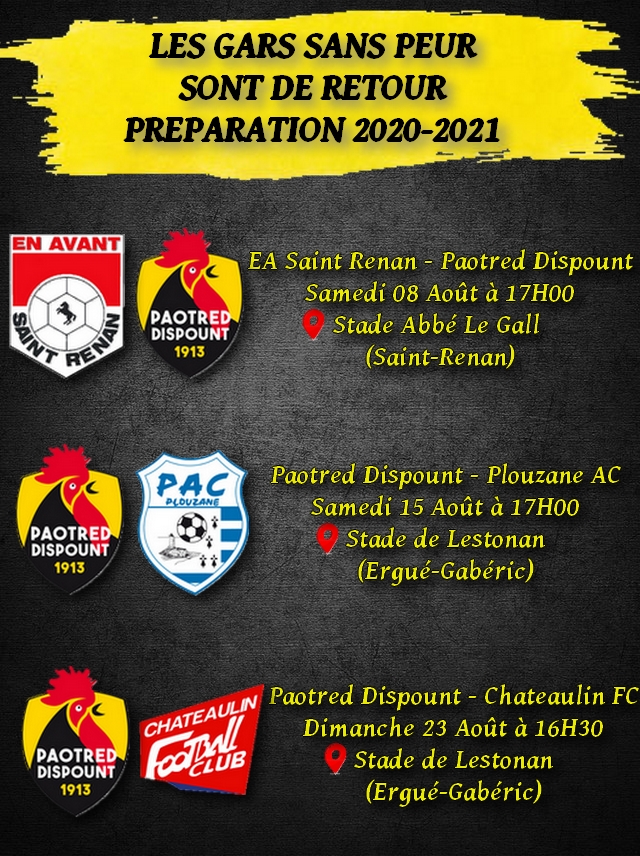 LES GARS SANS PEUR
SONT DE RETOUR
PREPARATION 2020-2021

EN AVANT
SAINT RENAN

PAOTRED
DISPOUNT
1913

EA Saint Renan - Paotred Dispount
Samedi 08 Août à 17H00
Stade Abbé Le Gall
(Saint-Renan)

PAOTRED
DISPOUNT
1913

PAC
PLOUZANE

Paotred Dispount - Plouzane AC
Samedi 15 Août à 17H00
Stade de Lestonan
(Ergué-Gabéric)

PAOTRED
DISPOUNT
1913

CHATEAULIN
FOOTBALL
CLUB

Paotred Dispount - Chateaulin FC
Dimanche 23 Août à 16H30
Stade de Lestonan
(Ergué-Gabéric)